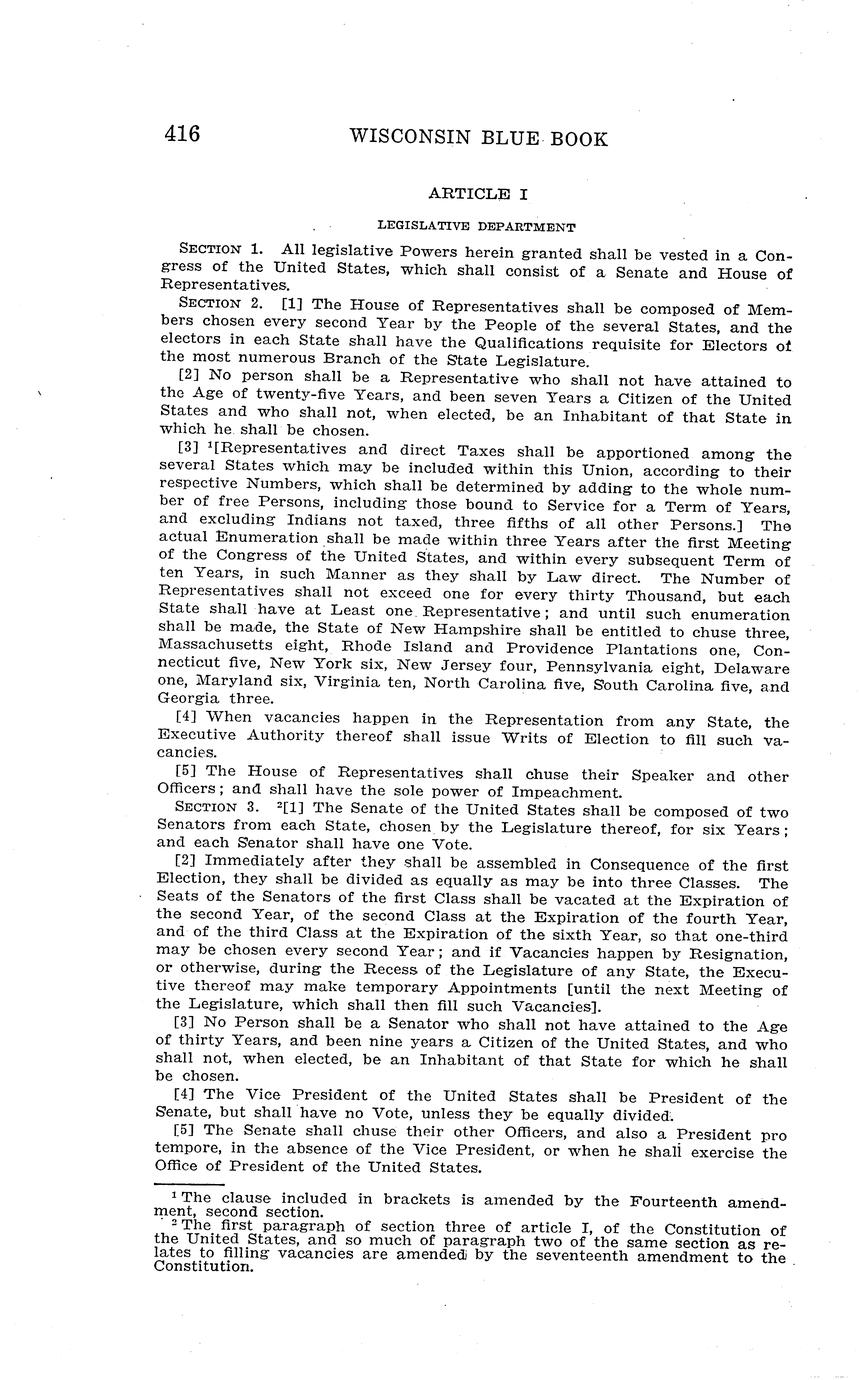 416 WISCONSIN BLUE BOOK

ARTICLE I

LEGISLATIVE DEPARTMENT

SECTION 1. All legislative Powers herein granted shall be vested in a Congress of the United States, which shall consist of a Senate and House of Representatives.

SECTION 2. [1] The House of Representatives shall be composed of Members chosen every second Year by the People of the several States, and the electors in each State shall have the Qualifications requisite for Electors of the most numerous Branch of the State Legislature.

[2] No person shall be a Representative who shall not have attained to the Age of twenty-five Years, and been seven Years a Citizen of the United States and who shall not, when elected, be an Inhabitant of that State in which he shall be chosen.

[3] $^1$[Representatives and direct Taxes shall be apportioned among the several States which may be included within this Union, according to their respective Numbers, which shall be determined by adding to the whole number of free Persons, including those bound to Service for a Term of Years, and excluding Indians not taxed, three fifths of all other Persons.] The actual Enumeration shall be made within three Years after the first Meeting of the Congress of the United States, and within every subsequent Term of ten Years, in such Manner as they shall by Law direct. The Number of Representatives shall not exceed one for every thirty Thousand, but each State shall have at Least one Representative; and until such enumeration shall be made, the State of New Hampshire shall be entitled to chuse three, Massachusetts eight, Rhode Island and Providence Plantations one, Connecticut five, New York six, New Jersey four, Pennsylvania eight, Delaware one, Maryland six, Virginia ten, North Carolina five, South Carolina five, and Georgia three.

[4] When vacancies happen in the Representation from any State, the Executive Authority thereof shall issue Writs of Election to fill such vacancies.

[5] The House of Representatives shall chuse their Speaker and other Officers; and shall have the sole power of Impeachment.

SECTION 3. $^2$[1] The Senate of the United States shall be composed of two Senators from each State, chosen by the Legislature thereof, for six Years; and each Senator shall have one Vote.

[2] Immediately after they shall be assembled in Consequence of the first Election, they shall be divided as equally as may be into three Classes. The Seats of the Senators of the first Class shall be vacated at the Expiration of the second Year, of the second Class at the Expiration of the fourth Year, and of the third Class at the Expiration of the sixth Year, so that one-third may be chosen every second Year; and if Vacancies happen by Resignation, or otherwise, during the Recess of the Legislature of any State, the Executive thereof may make temporary Appointments [until the next Meeting of the Legislature, which shall then fill such Vacancies].

[3] No Person shall be a Senator who shall not have attained to the Age of thirty Years, and been nine years a Citizen of the United States, and who shall not, when elected, be an Inhabitant of that State for which he shall be chosen.

[4] The Vice President of the United States shall be President of the Senate, but shall have no Vote, unless they be equally divided.

[5] The Senate shall chuse their other Officers, and also a President pro tempore, in the absence of the Vice President, or when he shall exercise the Office of President of the United States.

$^1$ The clause included in brackets is amended by the Fourteenth amendment, second section.

$^2$ The first paragraph of section three of article I, of the Constitution of the United States, and so much of paragraph two of the same section as relates to filling vacancies are amended by the seventeenth amendment to the Constitution.